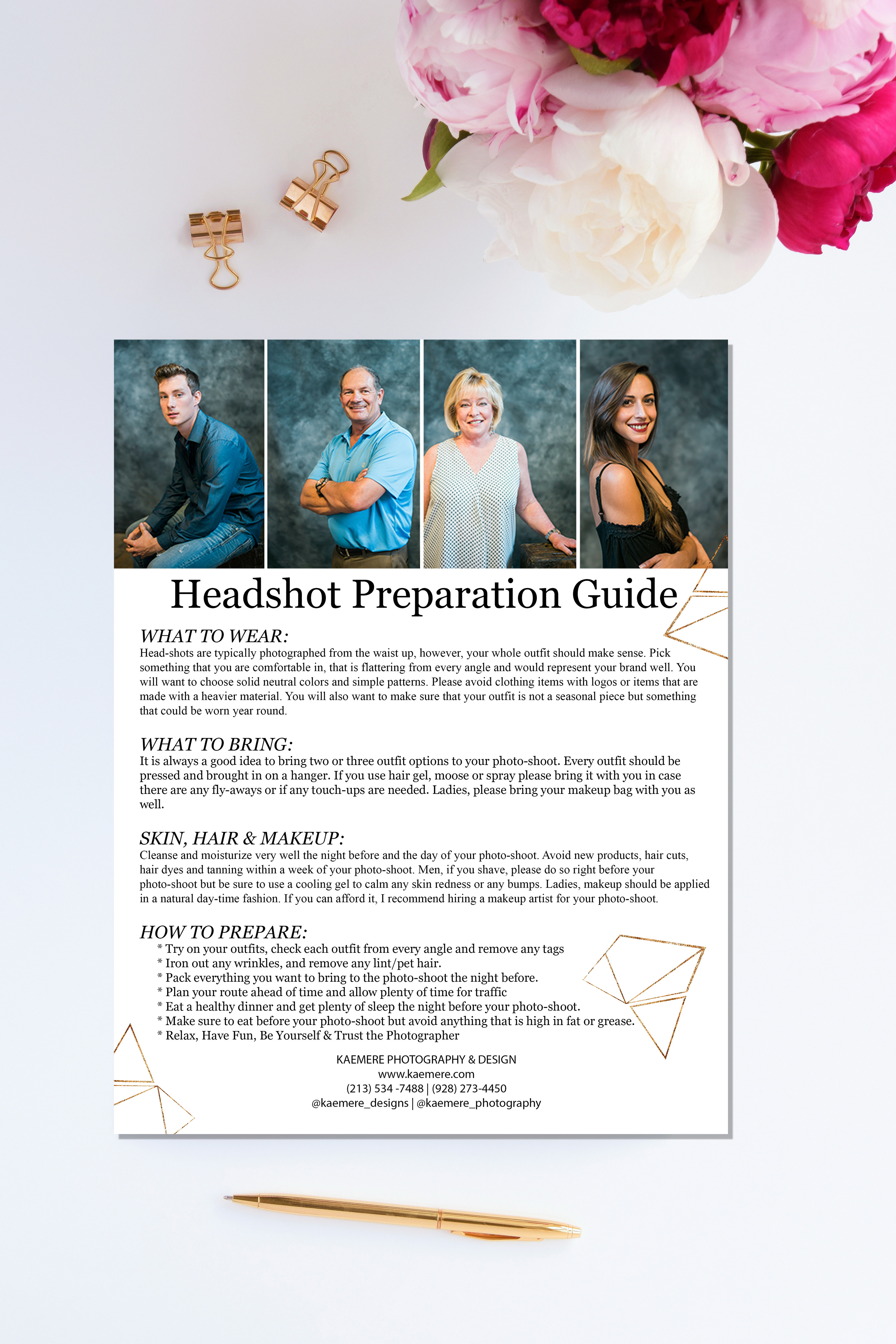 Headshot Preparation Guide

WHAT TO WEAR:
Head-shots are typically photographed from the waist up, however, your whole outfit should make sense. Pick something that you are comfortable in, that is flattering from every angle and would represent your brand well. You will want to choose solid neutral colors and simple patterns. Please avoid clothing items with logos or items that are made with a heavier material. You will also want to make sure that your outfit is not a seasonal piece but something that could be worn year round.

WHAT TO BRING:
It is always a good idea to bring two or three outfit options to your photo-shoot. Every outfit should be pressed and brought in on a hanger. If you use hair gel, moose or spray please bring it with you in case there are any fly-aways or if any touch-ups are needed. Ladies, please bring your makeup bag with you as well.

SKIN, HAIR & MAKEUP:
Cleanse and moisturize very well the night before and the day of your photo-shoot. Avoid new products, hair cuts, hair dyes and tanning within a week of your photo-shoot. Men, if you shave, please do so right before your photo-shoot but be sure to use a cooling gel to calm any skin redness or any bumps. Ladies, makeup should be applied in a natural day-time fashion. If you can afford it, I recommend hiring a makeup artist for your photo-shoot.

HOW TO PREPARE:
* Try on your outfits, check each outfit from every angle and remove any tags
* Iron out any wrinkles, and remove any lint/pet hair.
* Pack everything you want to bring to the photo-shoot the night before.
* Plan your route ahead of time and allow plenty of time for traffic
* Eat a healthy dinner and get plenty of sleep the night before your photo-shoot.
* Make sure to eat before your photo-shoot but avoid anything that is high in fat or grease.
* Relax, Have Fun, Be Yourself & Trust the Photographer

KAEMERE PHOTOGRAPHY & DESIGN
www.kaemere.com
(213) 534 -7488 | (928) 273-4450
@kaemere_designs | @kaemere_photography